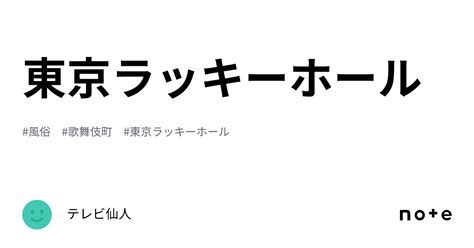 東京ラッキーホール

#風俗 #歌舞伎町 #東京ラッキーホール

テレビ仙人

note